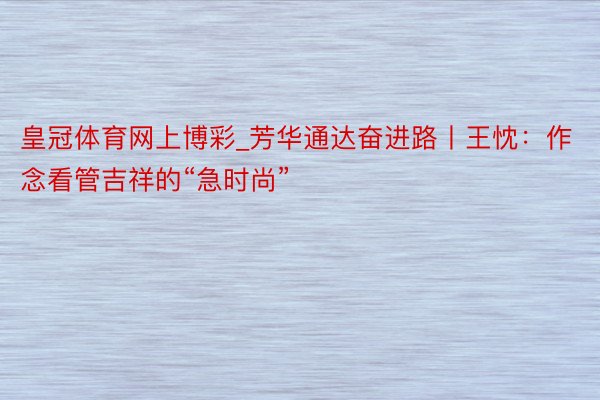 皇冠体育网上博彩_芳华通达奋进路丨王忱：作念看管吉祥的“急时尚”